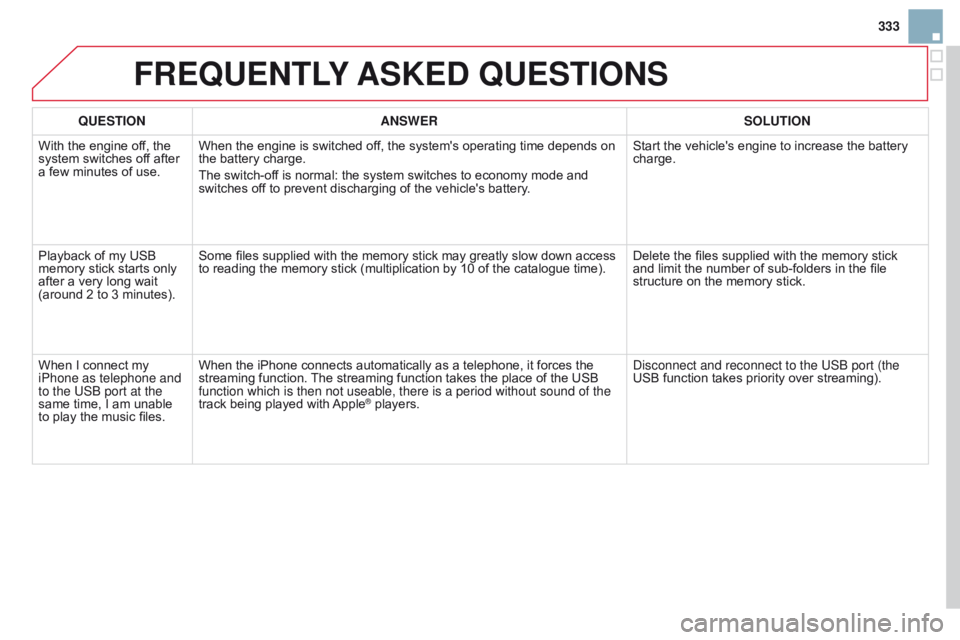 333

FREQUENTLY ASKED QUESTIONS

| QUESTION | ANSWER | SOLUTION |
|---|---|---|
| With the engine off, the system switches off after a few minutes of use. | When the engine is switched off, the system's operating time depends on the battery charge. The switch-off is normal: the system switches to economy mode and switches off to prevent discharging of the vehicle's battery. | Start the vehicle's engine to increase the battery charge. |
| Playback of my USB memory stick starts only after a very long wait (around 2 to 3 minutes). | Some files supplied with the memory stick may greatly slow down access to reading the memory stick (multiplication by 10 of the catalogue time). | Delete the files supplied with the memory stick and limit the number of sub-folders in the file structure on the memory stick. |
| When I connect my iPhone as telephone and to the USB port at the same time, I am unable to play the music files. | When the iPhone connects automatically as a telephone, it forces the streaming function. The streaming function takes the place of the USB function which is then not useable, there is a period without sound of the track being played with Apple® players. | Disconnect and reconnect to the USB port (the USB function takes priority over streaming). |

carmanualsonline.info